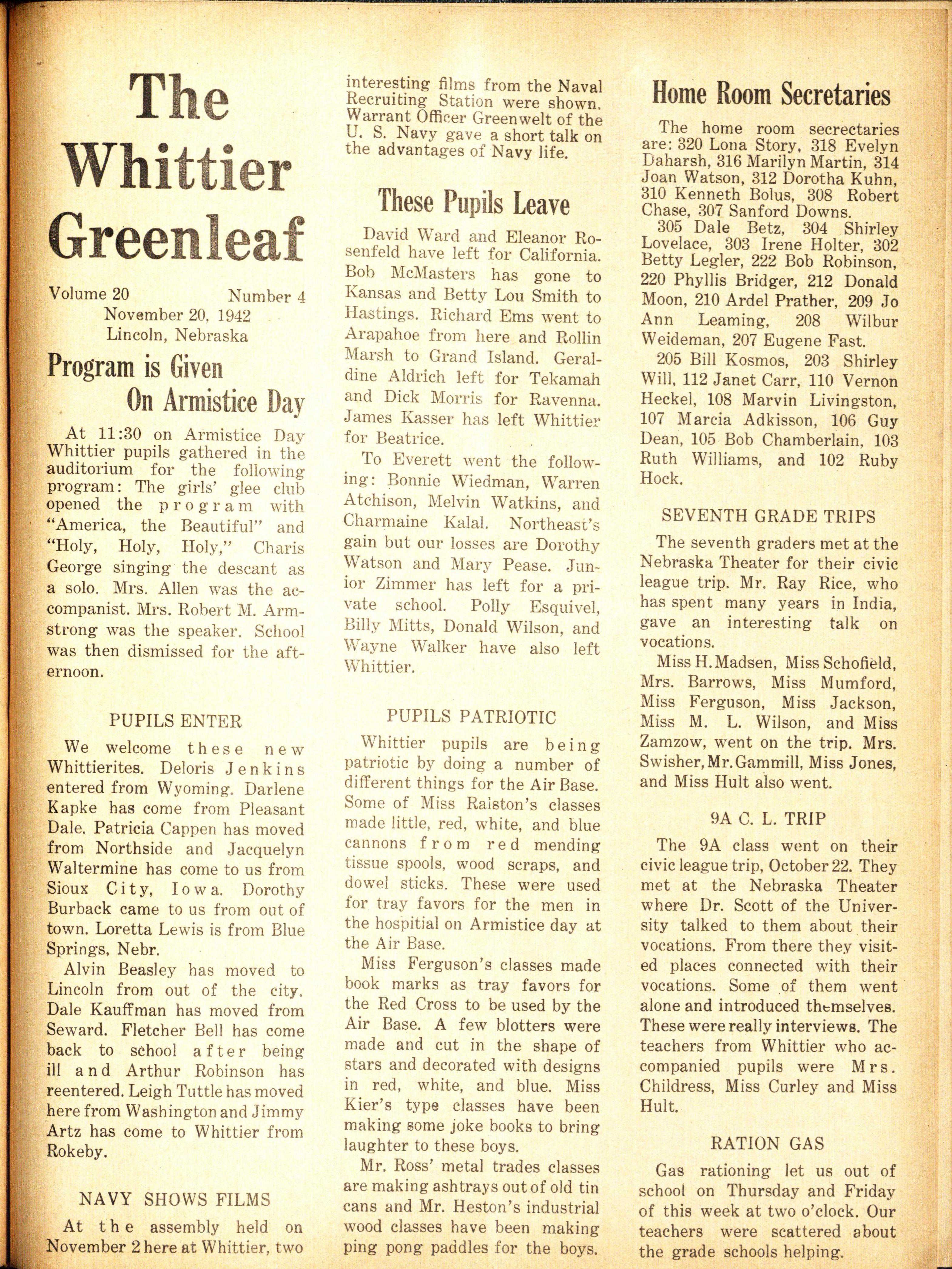 The Whittier Greenleaf

Volume 20 Number 4
November 20, 1942
Lincoln, Nebraska

Program is Given On Armistice Day

At 11:30 on Armistice Day Whittier pupils gathered in the auditorium for the following program: The girls' glee club opened the program with "America, the Beautiful" and "Holy, Holy, Holy," Charis George singing the descant as a solo. Mrs. Allen was the accompanist. Mrs. Robert M. Armstrong was the speaker. School was then dismissed for the afternoon.

PUPILS ENTER

We welcome these new Whittierites. Deloris Jenkins entered from Wyoming. Darlene Kapke has come from Pleasant Dale. Patricia Cappen has moved from Northside and Jacquelyn Waltermine has come to us from Sioux City, Iowa. Dorothy Burback came to us from out of town. Loretta Lewis is from Blue Springs, Nebr.

Alvin Beasley has moved to Lincoln from out of the city. Dale Kauffman has moved from Seward. Fletcher Bell has come back to school after being ill and Arthur Robinson has reentered. Leigh Tuttle has moved here from Washington and Jimmy Artz has come to Whittier from Rokeby.

NAVY SHOWS FILMS

At the assembly held on November 2 here at Whittier, two interesting films from the Naval Recruiting Station were shown. Warrant Officer Greenwelt of the U. S. Navy gave a short talk on the advantages of Navy life.

These Pupils Leave

David Ward and Eleanor Rosenfeld have left for California. Bob McMasters has gone to Kansas and Betty Lou Smith to Hastings. Richard Ems went to Arapahoe from here and Rollin Marsh to Grand Island. Geraldine Aldrich left for Tekamah and Dick Morris for Ravenna. James Kasser has left Whittier for Beatrice.

To Everett went the following: Bonnie Wiedman, Warren Atchison, Melvin Watkins, and Charmaine Kalal. Northeast's gain but our losses are Dorothy Watson and Mary Pease. Junior Zimmer has left for a private school. Polly Esquivel, Billy Mitts, Donald Wilson, and Wayne Walker have also left Whittier.

PUPILS PATRIOTIC

Whittier pupils are being patriotic by doing a number of different things for the Air Base. Some of Miss Ralston's classes made little, red, white, and blue cannons from red mending tissue spools, wood scraps, and dowel sticks. These were used for tray favors for the men in the hospitial on Armistice day at the Air Base.

Miss Ferguson's classes made book marks as tray favors for the Red Cross to be used by the Air Base. A few blotters were made and cut in the shape of stars and decorated with designs in red, white, and blue. Miss Kier's type classes have been making some joke books to bring laughter to these boys.

Mr. Ross' metal trades classes are making ashtrays out of old tin cans and Mr. Heston's industrial wood classes have been making ping pong paddles for the boys.

Home Room Secretaries

The home room secrectaries are: 320 Lona Story, 318 Evelyn Daharsh, 316 Marilyn Martin, 314 Joan Watson, 312 Dorotha Kuhn, 310 Kenneth Bolus, 308 Robert Chase, 307 Sanford Downs.

305 Dale Betz, 304 Shirley Lovelace, 303 Irene Holter, 302 Betty Legler, 222 Bob Robinson, 220 Phyllis Bridger, 212 Donald Moon, 210 Ardel Prather, 209 Jo Ann Leaming, 208 Wilbur Weideman, 207 Eugene Fast.

205 Bill Kosmos, 203 Shirley Will, 112 Janet Carr, 110 Vernon Heckel, 108 Marvin Livingston, 107 Marcia Adkisson, 106 Guy Dean, 105 Bob Chamberlain, 103 Ruth Williams, and 102 Ruby Hock.

SEVENTH GRADE TRIPS

The seventh graders met at the Nebraska Theater for their civic league trip. Mr. Ray Rice, who has spent many years in India, gave an interesting talk on vocations.

Miss H. Madsen, Miss Schofield, Mrs. Barrows, Miss Mumford, Miss Ferguson, Miss Jackson, Miss M. L. Wilson, and Miss Zamzow, went on the trip. Mrs. Swisher, Mr. Gammill, Miss Jones, and Miss Hult also went.

9A C. L. TRIP

The 9A class went on their civic league trip, October 22. They met at the Nebraska Theater where Dr. Scott of the University talked to them about their vocations. From there they visited places connected with their vocations. Some of them went alone and introduced themselves. These were really interviews. The teachers from Whittier who accompanied pupils were Mrs. Childress, Miss Curley and Miss Hult.

RATION GAS

Gas rationing let us out of school on Thursday and Friday of this week at two o'clock. Our teachers were scattered about the grade schools helping.